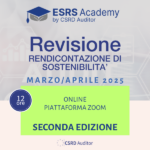 ESRS Academy
by CSRD Auditor

Revisione
RENDICONTAZIONE DI SOSTENIBILITA'

MARZO/APRILE 2025

12 ore

ONLINE
PIATTAFORMA ZOOM

SECONDA EDIZIONE

CSRD Auditor